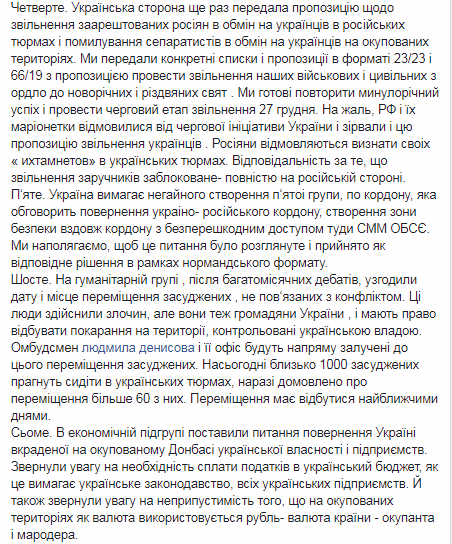 Четверте. Українська сторона ще раз передала пропозицію щодо звільнення заарештованих росіян в обмін на українців в російських тюрмах і помилування сепаратистів в обмін на українців на окупованих територіях. Ми передали конкретні списки і пропозиції в форматі 23/23 і 66/19 з пропозицією провести звільнення наших військових і цивільних з ордло до новорічних і різдвяних свят . Ми готові повторити минулорічний успіх і провести черговий етап звільнення 27 грудня. На жаль, РФ і їх маріонетки відмовилися від чергової ініціативи України і зірвали і цю пропозицію звільнення українців . Росіяни відмовляються визнати своїх « ихтамнетов» в українських тюрмах. Відповідальність за те, що звільнення заручників заблоковане- повністю на російській стороні.
П'яте. Україна вимагає негайного створення п'ятої групи, по кордону, яка обговорить повернення україно- російського кордону, створення зони безпеки вздовж кордону з безперешкодним доступом туди СММ ОБСЄ. Ми наполягаємо, щоб це питання було розглянуте і прийнято як відповідне рішення в рамках нормандського формату.
Шосте. На гуманітарній групі , після багатомісячних дебатів, узгодили дату і місце переміщення засуджених , не пов'язаних з конфліктом. Ці люди здійснили злочин, але вони теж громадяни України , і мають право відбувати покарання на території, контрольовані українською владою. Омбудсмен людмила денисова і її офіс будуть напряму залучені до цього переміщення засуджених. Насьогодні близько 1000 засуджених прагнуть сидіти в українських тюрмах, наразі домовлено про переміщення більше 60 з них. Переміщення має відбутися найближчими днями.
Сьоме. В економічній підгрупі поставили питання повернення Україні вкраденої на окупованому Донбасі української власності і підприємств. Звернули увагу на необхідність сплати податків в український бюджет, як це вимагає українське законодавство, всіх українських підприємств. Й також звернули увагу на неприпустимість того, що на окупованих територіях як валюта використовується рубль- валюта країни - окупанта і мародера.